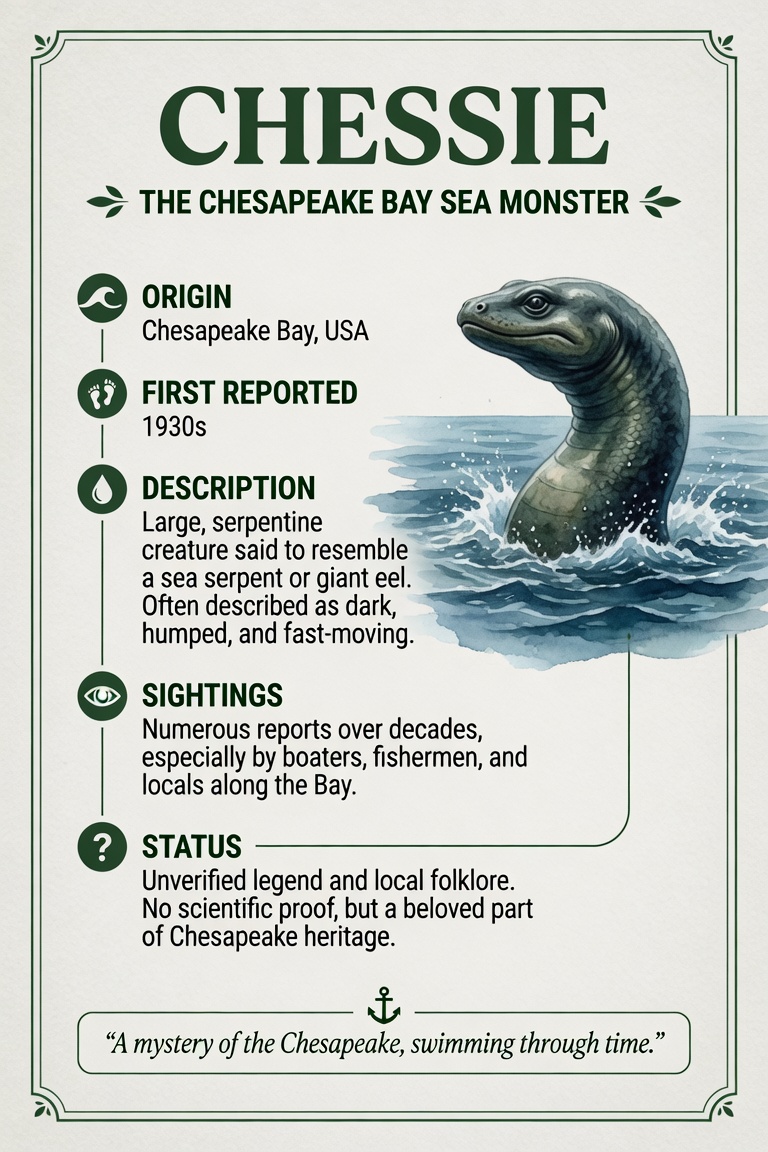 CHESSIE

THE CHESAPEAKE BAY SEA MONSTER

ORIGIN
Chesapeake Bay, USA

FIRST REPORTED
1930s

DESCRIPTION
Large, serpentine creature said to resemble a sea serpent or giant eel. Often described as dark, humped, and fast-moving.

SIGHTINGS
Numerous reports over decades, especially by boaters, fishermen, and locals along the Bay.

STATUS
Unverified legend and local folklore. No scientific proof, but a beloved part of Chesapeake heritage.

"A mystery of the Chesapeake, swimming through time."